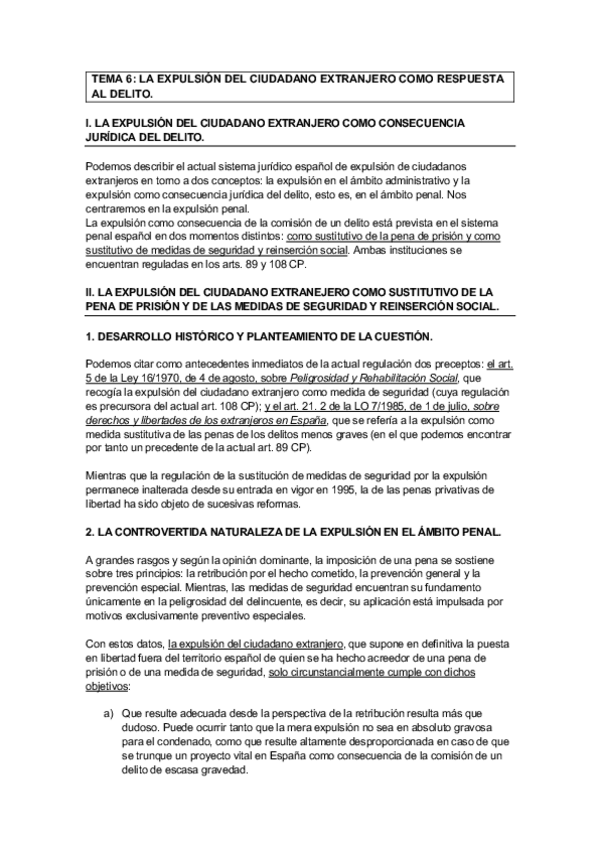 TEMA 6: LA EXPULSIÓN DEL CIUDADANO EXTRANJERO COMO RESPUESTA AL DELITO.

I. LA EXPULSIÓN DEL CIUDADANO EXTRANJERO COMO CONSECUENCIA JURÍDICA DEL DELITO.

Podemos describir el actual sistema jurídico español de expulsión de ciudadanos extranjeros en torno a dos conceptos: la expulsión en el ámbito administrativo y la expulsión como consecuencia jurídica del delito, esto es, en el ámbito penal. Nos centraremos en la expulsión penal.
La expulsión como consecuencia de la comisión de un delito está prevista en el sistema penal español en dos momentos distintos: como sustitutivo de la pena de prisión y como sustitutivo de medidas de seguridad y reinserción social. Ambas instituciones se encuentran reguladas en los arts. 89 y 108 CP.

II. LA EXPULSIÓN DEL CIUDADANO EXTRANEJERO COMO SUSTITUTIVO DE LA PENA DE PRISIÓN Y DE LAS MEDIDAS DE SEGURIDAD Y REINSERCIÓN SOCIAL.

1. DESARROLLO HISTÓRICO Y PLANTEAMIENTO DE LA CUESTIÓN.

Podemos citar como antecedentes inmediatos de la actual regulación dos preceptos: el art. 5 de la Ley 16/1970, de 4 de agosto, sobre Peligrosidad y Rehabilitación Social, que recogía la expulsión del ciudadano extranjero como medida de seguridad (cuya regulación es precursora del actual art. 108 CP); y el art. 21. 2 de la LO 7/1985, de 1 de julio, sobre derechos y libertades de los extranjeros en España, que se refería a la expulsión como medida sustitutiva de las penas de los delitos menos graves (en el que podemos encontrar por tanto un precedente de la actual art. 89 CP).

Mientras que la regulación de la sustitución de medidas de seguridad por la expulsión permanece inalterada desde su entrada en vigor en 1995, la de las penas privativas de libertad ha sido objeto de sucesivas reformas.

2. LA CONTROVERTIDA NATURALEZA DE LA EXPULSIÓN EN EL ÁMBITO PENAL.

A grandes rasgos y según la opinión dominante, la imposición de una pena se sostiene sobre tres principios: la retribución por el hecho cometido, la prevención general y la prevención especial. Mientras, las medidas de seguridad encuentran su fundamento únicamente en la peligrosidad del delincuente, es decir, su aplicación está impulsada por motivos exclusivamente preventivo especiales.

Con estos datos, la expulsión del ciudadano extranjero, que supone en definitiva la puesta en libertad fuera del territorio español de quien se ha hecho acreedor de una pena de prisión o de una medida de seguridad, solo circunstancialmente cumple con dichos objetivos:

a) Que resulte adecuada desde la perspectiva de la retribución resulta más que dudoso. Puede ocurrir tanto que la mera expulsión no sea en absoluto gravosa para el condenado, como que resulte altamente desproporcionada en caso de que se trunque un proyecto vital en España como consecuencia de la comisión de un delito de escasa gravedad.